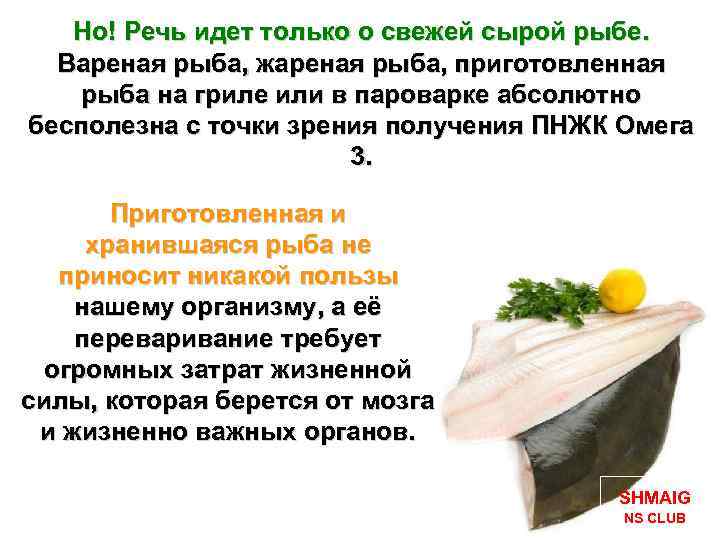 Но! Речь идет только о свежей сырой рыбе. Вареная рыба, жареная рыба, приготовленная рыба на гриле или в пароварке абсолютно бесполезна с точки зрения получения ПНЖК Омега 3.

Приготовленная и хранившаяся рыба не приносит никакой пользы нашему организму, а её переваривание требует огромных затрат жизненной силы, которая берется от мозга и жизненно важных органов.

SHMAIG
NS CLUB